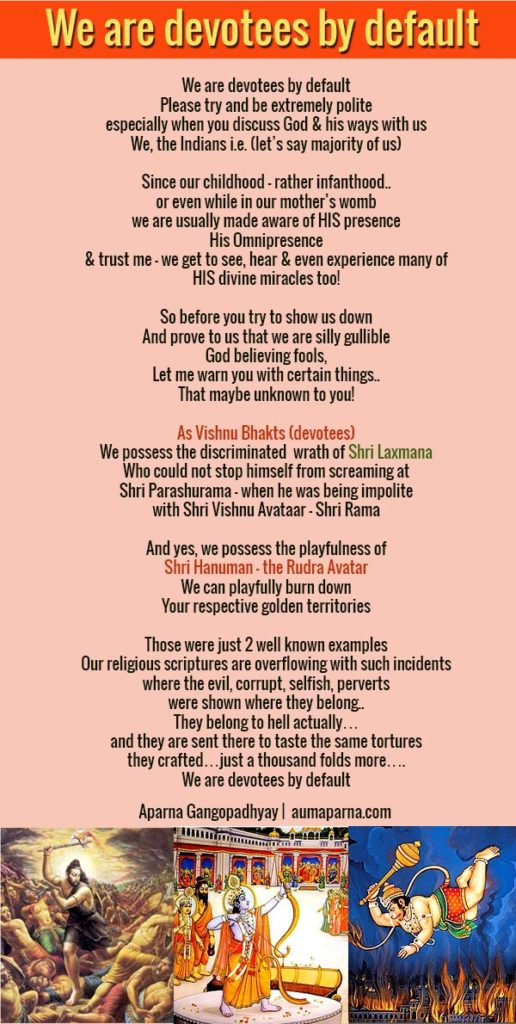 We are devotees by default

We are devotees by default
Please try and be extremely polite
especially when you discuss God & his ways with us
We, the Indians i.e. (let's say majority of us)

Since our childhood - rather infanthood..
or even while in our mother's womb
we are usually made aware of HIS presence
His Omnipresence
& trust me - we get to see, hear & even experience many of
HIS divine miracles too!

So before you try to show us down
And prove to us that we are silly gullible
God believing fools,
Let me warn you with certain things..
That maybe unknown to you!

As Vishnu Bhakts (devotees)
We possess the discriminated wrath of Shri Laxmana
Who could not stop himself from screaming at
Shri Parashurama - when he was being impolite
with Shri Vishnu Avataar - Shri Rama

And yes, we possess the playfulness of
Shri Hanuman - the Rudra Avatar
We can playfully burn down
Your respective golden territories

Those were just 2 well known examples
Our religious scriptures are overflowing with such incidents
where the evil, corrupt, selfish, perverts
were shown where they belong..
They belong to hell actually…
and they are sent there to taste the same tortures
they crafted…just a thousand folds more….
We are devotees by default

Aparna Gangopadhyay | aumaparna.com